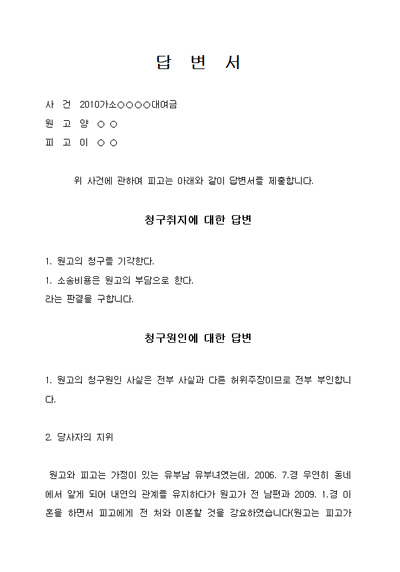 답 변 서

사 건 2010가소○○○○대여금
원 고 양 ○ ○
피 고 이 ○ ○

위 사건에 관하여 피고는 아래와 같이 답변서를 제출합니다.

청구취지에 대한 답변

1. 원고의 청구를 기각한다.
1. 소송비용은 원고의 부담으로 한다.
라는 판결을 구합니다.

청구원인에 대한 답변

1. 원고의 청구원인 사실은 전부 사실과 다른 허위주장이므로 전부 부인합니다.

2. 당사자의 지위

원고와 피고는 가정이 있는 유부남 유부녀였는데, 2006. 7.경 우연히 동네에서 알게 되어 내연의 관계를 유지하다가 원고가 전 남편과 2009. 1.경 이혼을 하면서 피고에게 전 처와 이혼할 것을 강요하였습니다(원고는 피고가